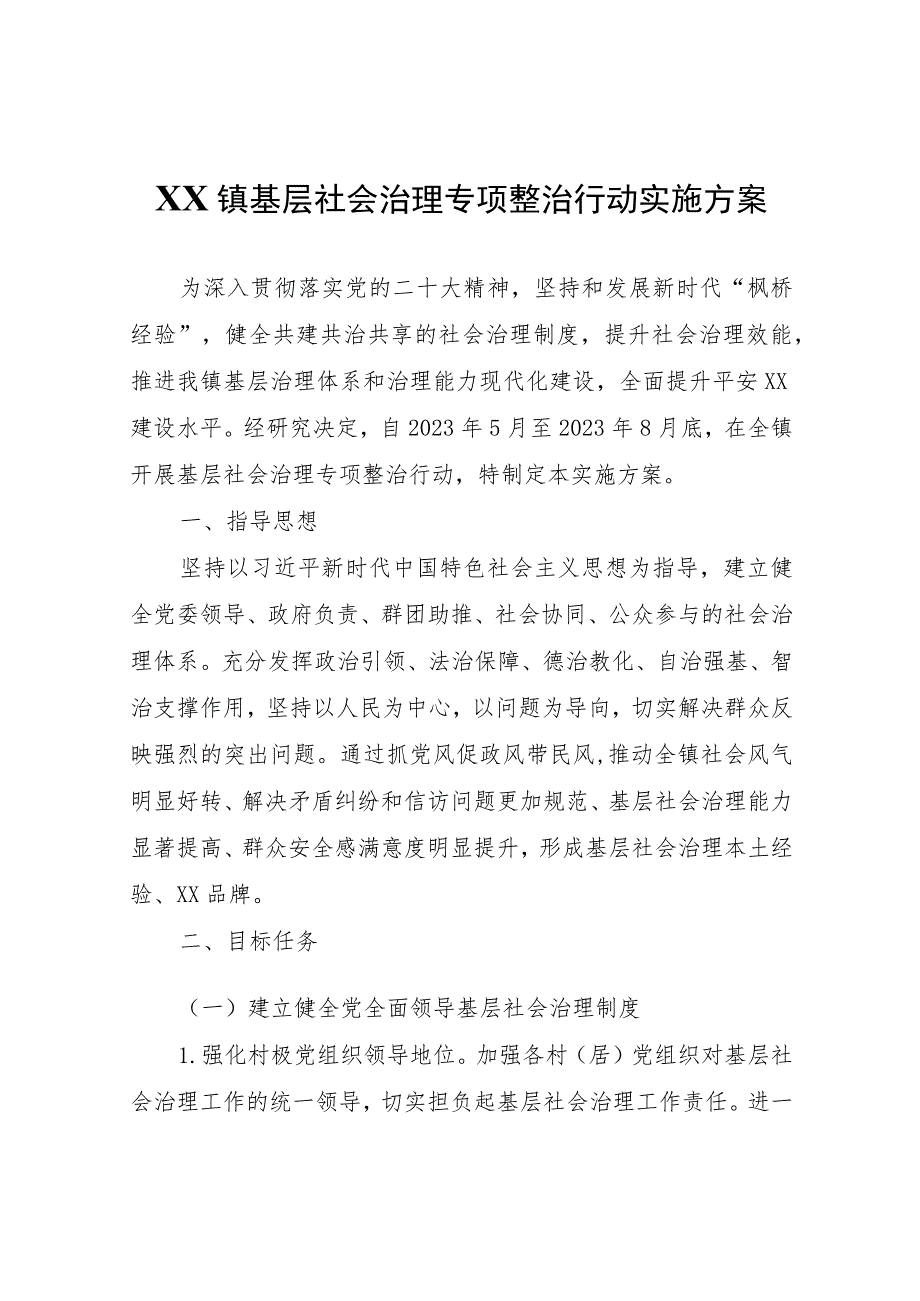 XX镇基层社会治理专项整治行动实施方案

为深入贯彻落实党的二十大精神，坚持和发展新时代“枫桥经验”，健全共建共治共享的社会治理制度，提升社会治理效能，推进我镇基层治理体系和治理能力现代化建设，全面提升平安XX建设水平。经研究决定，自2023年5月至2023年8月底，在全镇开展基层社会治理专项整治行动，特制定本实施方案。

一、指导思想

坚持以习近平新时代中国特色社会主义思想为指导，建立健全党委领导、政府负责、群团助推、社会协同、公众参与的社会治理体系。充分发挥政治引领、法治保障、德治教化、自治强基、智治支撑作用，坚持以人民为中心，以问题为导向，切实解决群众反映强烈的突出问题。通过抓党风促政风带民风，推动全镇社会风气明显好转、解决矛盾纠纷和信访问题更加规范、基层社会治理能力显著提高、群众安全感满意度明显提升，形成基层社会治理本土经验、XX品牌。

二、目标任务

（一）建立健全党全面领导基层社会治理制度

1.强化村极党组织领导地位。加强各村（居）党组织对基层社会治理工作的统一领导，切实担负起基层社会治理工作责任。进一